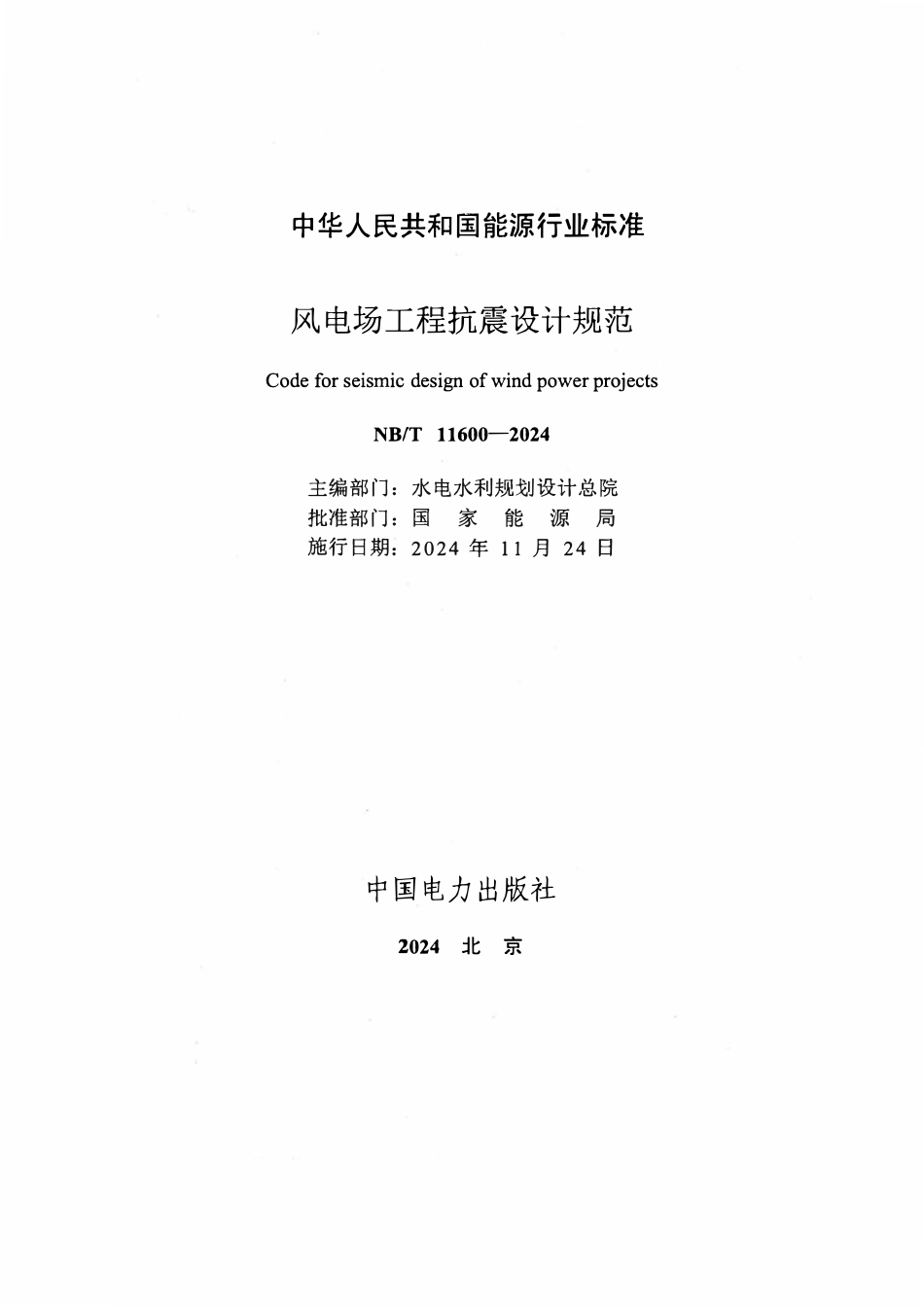 中华人民共和国能源行业标准

风电场工程抗震设计规范

Code for seismic design of wind power projects

NB/T 11600—2024

主编部门：水电水利规划设计总院
批准部门：国 家 能 源 局
施行日期：2024 年 11 月 24 日

中国电力出版社

2024 北 京